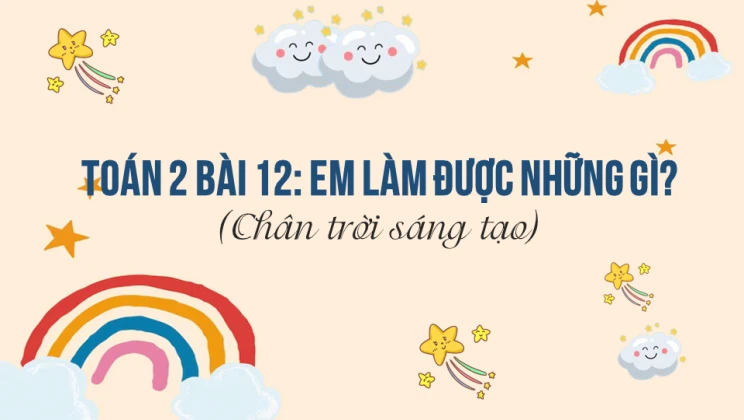 TOÁN 2 BÀI 12: EM LÀM ĐƯỢC NHỮNG GÌ?
(Chân trời sáng tạo)